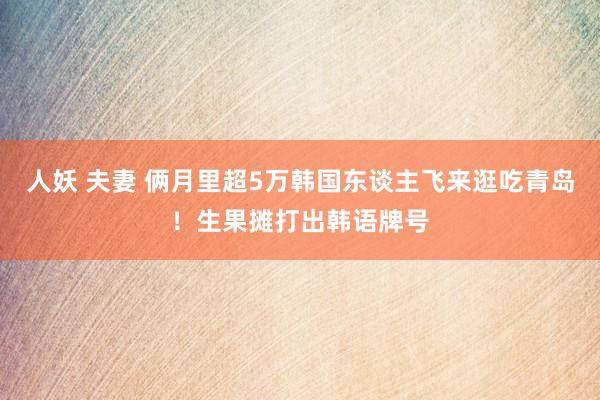 人妖 夫妻 俩月里超5万韩国东谈主飞来逛吃青岛！生果摊打出韩语牌号